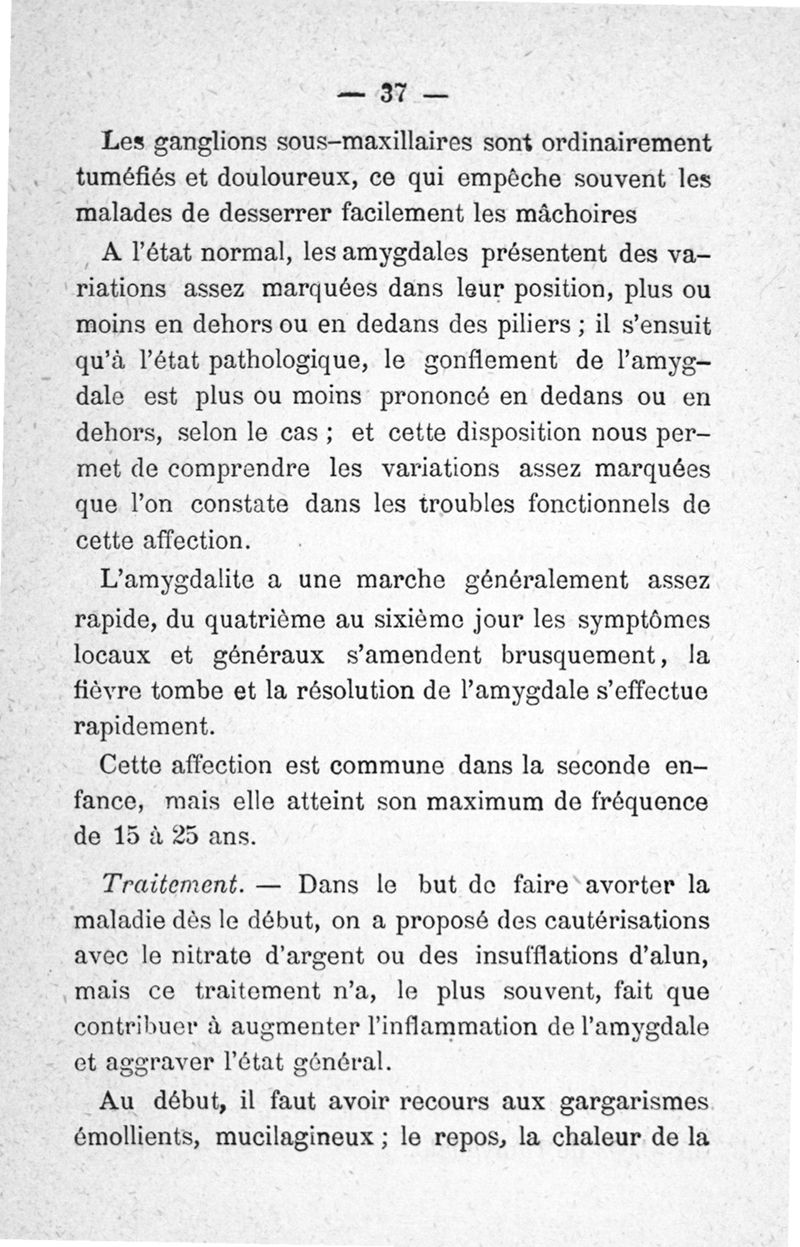 — 37 —

Les ganglions sous-maxillaires sont ordinairement tuméfiés et douloureux, ce qui empêche souvent les malades de desserrer facilement les mâchoires

A l'état normal, les amygdales présentent des variations assez marquées dans leur position, plus ou moins en dehors ou en dedans des piliers ; il s'ensuit qu'à l'état pathologique, le gonflement de l'amygdale est plus ou moins prononcé en dedans ou en dehors, selon le cas ; et cette disposition nous permet de comprendre les variations assez marquées que l'on constate dans les troubles fonctionnels de cette affection.

L'amygdalite a une marche généralement assez rapide, du quatrième au sixième jour les symptômes locaux et généraux s'amendent brusquement, la fièvre tombe et la résolution de l'amygdale s'effectue rapidement.

Cette affection est commune dans la seconde enfance, mais elle atteint son maximum de fréquence de 15 à 25 ans.

Traitement. — Dans le but de faire avorter la maladie dès le début, on a proposé des cautérisations avec le nitrate d'argent ou des insufflations d'alun, mais ce traitement n'a, le plus souvent, fait que contribuer à augmenter l'inflammation de l'amygdale et aggraver l'état général.

Au début, il faut avoir recours aux gargarismes émollients, mucilagineux ; le repos, la chaleur de la